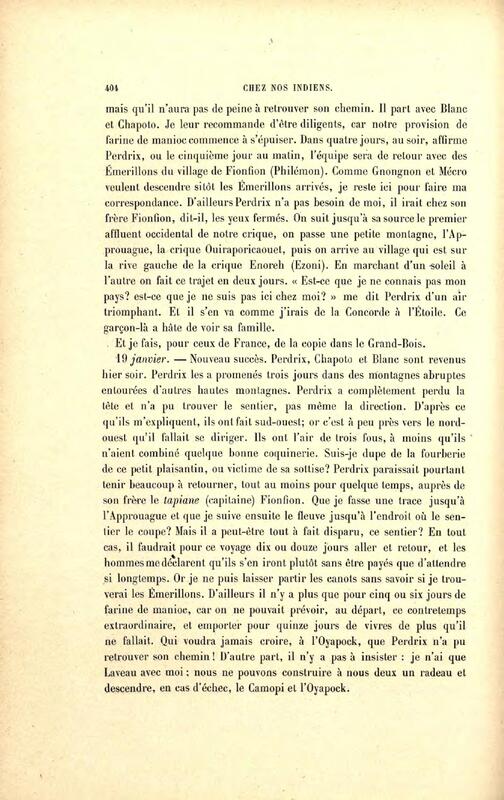 404 CHEZ NOS INDIENS.

mais qu'il n'aura pas de peine à retrouver son chemin. Il part avec Blanc et Chapoto. Je leur recommande d'être diligents, car notre provision de farine de manioc commence à s'épuiser. Dans quatre jours, au soir, affirme Perdrix, ou le cinquième jour au matin, l'équipe sera de retour avec des Émerillons du village de Fionfion (Philémon). Comme Gnongnon et Mécro veulent descendre sitôt les Émerillons arrivés, je reste ici pour faire ma correspondance. D'ailleurs Perdrix n'a pas besoin de moi, il irait chez son frère Fionfion, dit-il, les yeux fermés. On suit jusqu'à sa source le premier affluent occidental de notre crique, on passe une petite montagne, l'Approuague, la crique Ouiraporicaouet, puis on arrive au village qui est sur la rive gauche de la crique Enoreh (Ezoni). En marchant d'un soleil à l'autre on fait ce trajet en deux jours. « Est-ce que je ne connais pas mon pays? est-ce que je ne suis pas ici chez moi? » me dit Perdrix d'un air triomphant. Et il s'en va comme j'irais de la Concorde à l'Étoile. Ce garçon-là a hâte de voir sa famille.

Et je fais, pour ceux de France, de la copie dans le Grand-Bois.

19 janvier. — Nouveau succès. Perdrix, Chapoto et Blanc sont revenus hier soir. Perdrix les a promenés trois jours dans des montagnes abruptes entourées d'autres hautes montagnes. Perdrix a complètement perdu la tête et n'a pu trouver le sentier, pas même la direction. D'après ce qu'ils m'expliquent, ils ont fait sud-ouest; or c'est à peu près vers le nord-ouest qu'il fallait se diriger. Ils ont l'air de trois fous, à moins qu'ils n'aient combiné quelque bonne coquinerie. Suis-je dupe de la fourberie de ce petit plaisantin, ou victime de sa sottise? Perdrix paraissait pourtant tenir beaucoup à retourner, tout au moins pour quelque temps, auprès de son frère le tapiane (capitaine) Fionfion. Que je fasse une trace jusqu'à l'Approuague et que je suive ensuite le fleuve jusqu'à l'endroit où le sentier le coupe? Mais il a peut-être tout à fait disparu, ce sentier? En tout cas, il faudrait pour ce voyage dix ou douze jours aller et retour, et les hommes me déclarent qu'ils s'en iront plutôt sans être payés que d'attendre si longtemps. Or je ne puis laisser partir les canots sans savoir si je trouverai les Émerillons. D'ailleurs il n'y a plus que pour cinq ou six jours de farine de manioc, car on ne pouvait prévoir, au départ, ce contretemps extraordinaire, et emporter pour quinze jours de vivres de plus qu'il ne fallait. Qui voudra jamais croire, à l'Oyapock, que Perdrix n'a pu retrouver son chemin! D'autre part, il n'y a pas à insister : je n'ai que Laveau avec moi; nous ne pouvons construire à nous deux un radeau et descendre, en cas d'échec, le Camopi et l'Oyapock.